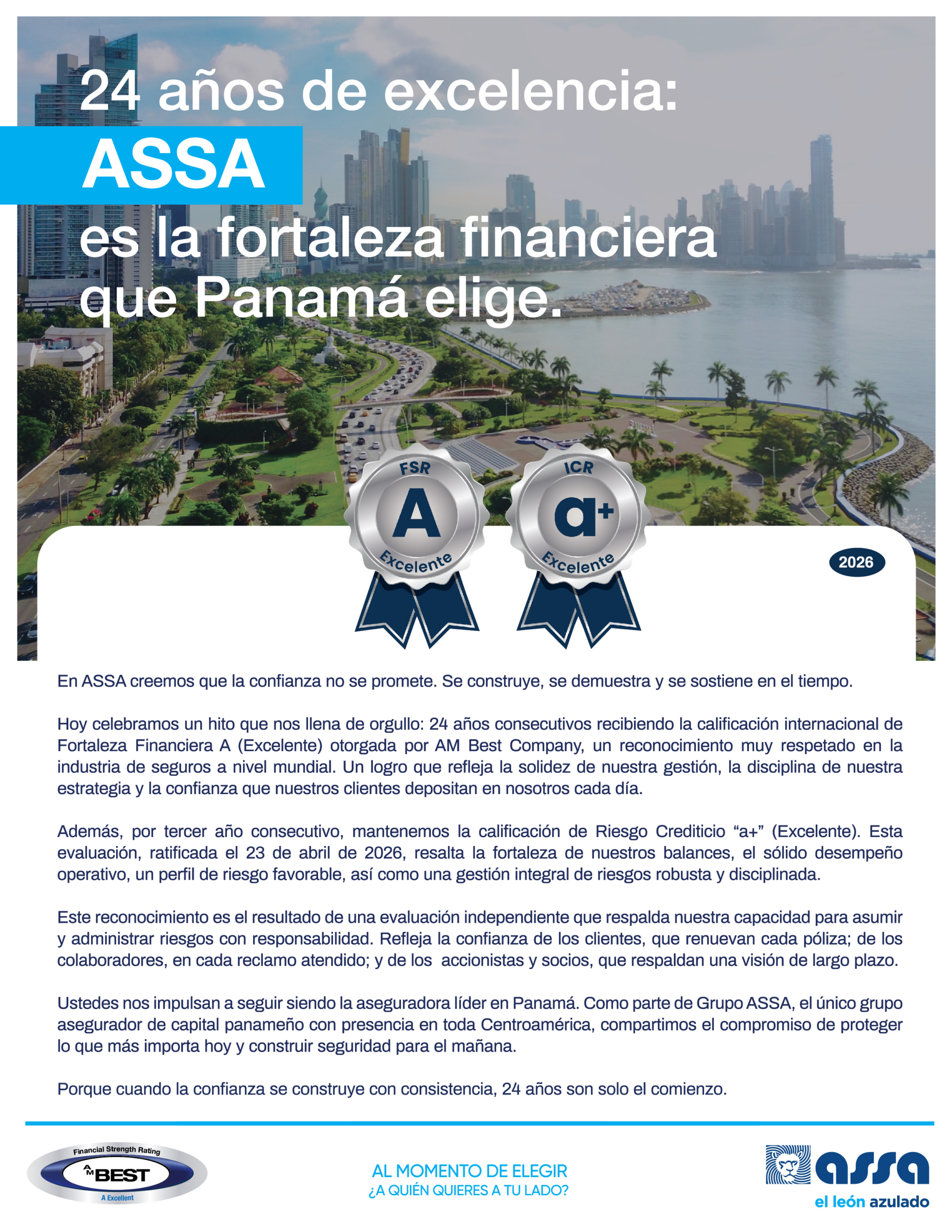 24 años de excelencia:
ASSA
es la fortaleza financiera que Panamá elige.

FSR
A
Excelente

ICR
a+
Excelente

2026

En ASSA creemos que la confianza no se promete. Se construye, se demuestra y se sostiene en el tiempo.

Hoy celebramos un hito que nos llena de orgullo: 24 años consecutivos recibiendo la calificación internacional de Fortaleza Financiera A (Excelente) otorgada por AM Best Company, un reconocimiento muy respetado en la industria de seguros a nivel mundial. Un logro que refleja la solidez de nuestra gestión, la disciplina de nuestra estrategia y la confianza que nuestros clientes depositan en nosotros cada día.

Además, por tercer año consecutivo, mantenemos la calificación de Riesgo Crediticio “a+” (Excelente). Esta evaluación, ratificada el 23 de abril de 2026, resalta la fortaleza de nuestros balances, el sólido desempeño operativo, un perfil de riesgo favorable, así como una gestión integral de riesgos robusta y disciplinada.

Este reconocimiento es el resultado de una evaluación independiente que respalda nuestra capacidad para asumir y administrar riesgos con responsabilidad. Refleja la confianza de los clientes, que renuevan cada póliza; de los colaboradores, en cada reclamo atendido; y de los accionistas y socios, que respaldan una visión de largo plazo.

Ustedes nos impulsan a seguir siendo la aseguradora líder en Panamá. Como parte de Grupo ASSA, el único grupo asegurador de capital panameño con presencia en toda Centroamérica, compartimos el compromiso de proteger lo que más importa hoy y construir seguridad para el mañana.

Porque cuando la confianza se construye con consistencia, 24 años son solo el comienzo.

Financial Strength Rating
AM BEST
A Excellent

AL MOMENTO DE ELEGIR
¿A QUIÉN QUIERES A TU LADO?

assa
el león azulado